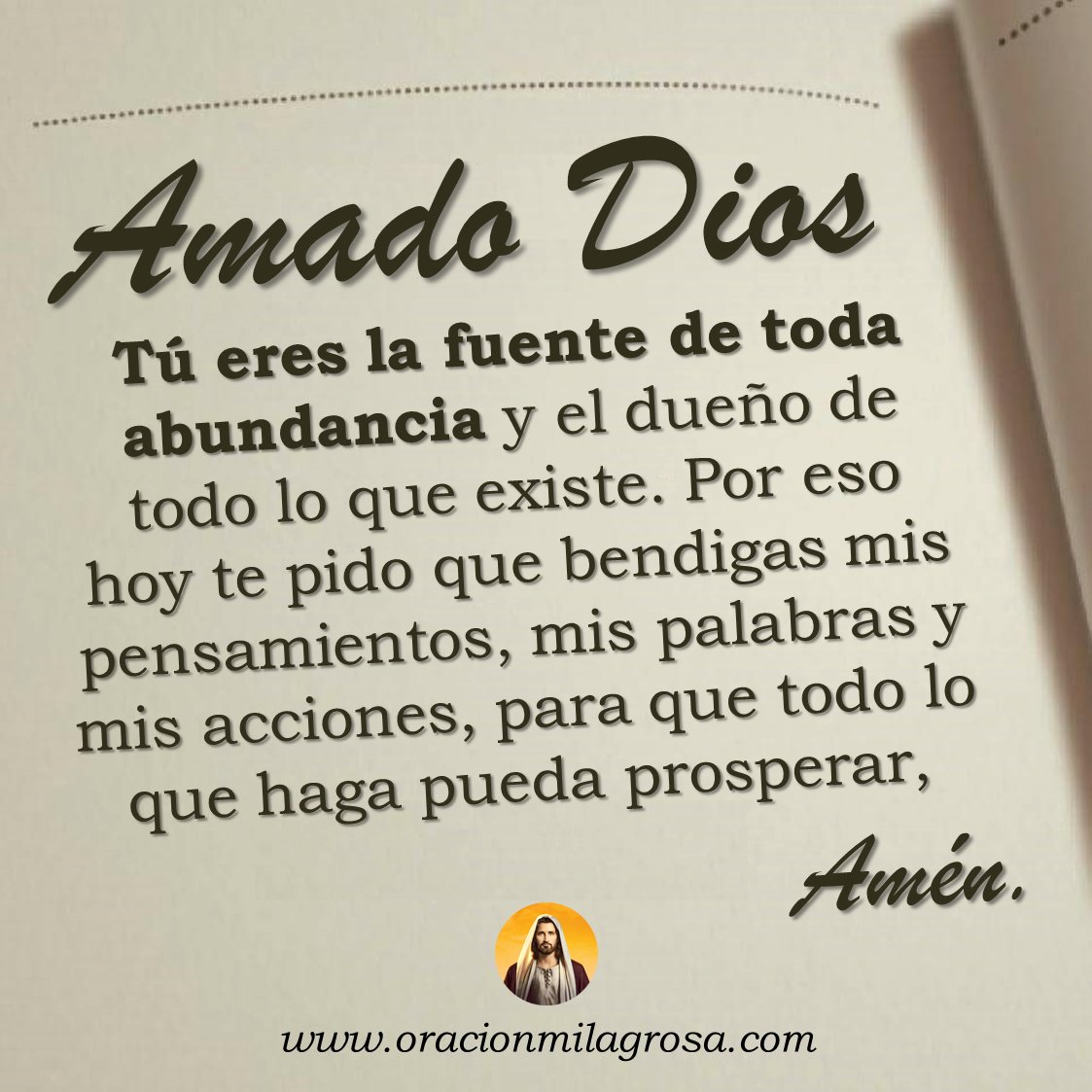 Amado Dios

Tú eres la fuente de toda abundancia y el dueño de todo lo que existe. Por eso hoy te pido que bendigas mis pensamientos, mis palabras y mis acciones, para que todo lo que haga pueda prosperar,

Amén.

www.oracionmilagrosa.com